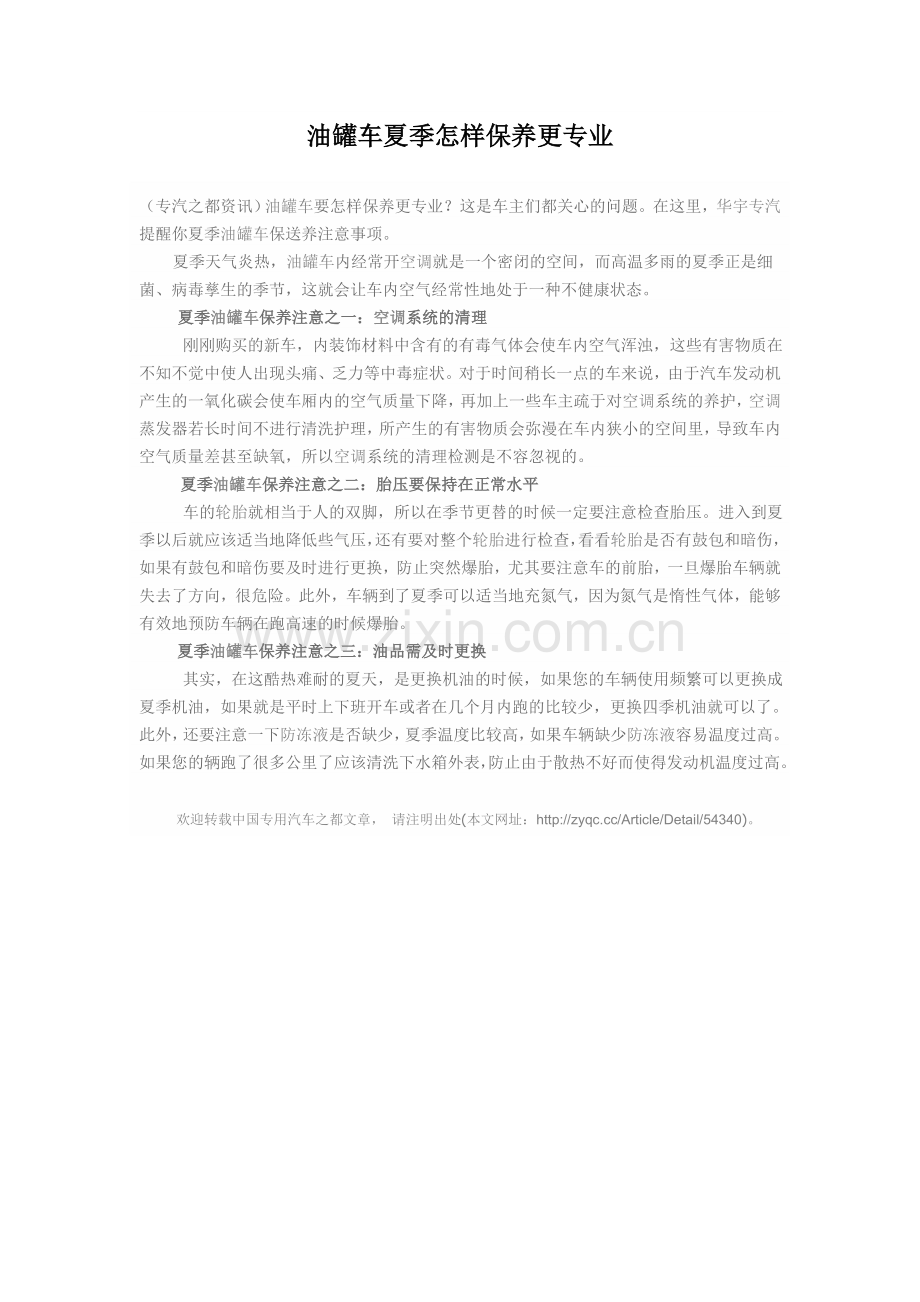 油罐车夏季怎样保养更专业

（专汽之都资讯）油罐车要怎样保养更专业？这是车主们都关心的问题。在这里，华宇专汽提醒你夏季油罐车保送养注意事项。

夏季天气炎热，油罐车内经常开空调就是一个密闭的空间，而高温多雨的夏季正是细菌、病毒孳生的季节，这就会让车内空气经常性地处于一种不健康状态。

夏季油罐车保养注意之一：空调系统的清理

刚刚购买的新车，内装饰材料中含有的有毒气体会使车内空气浑浊，这些有害物质在不知不觉中使人出现头痛、乏力等中毒症状。对于时间稍长一点的车来说，由于汽车发动机产生的一氧化碳会使车厢内的空气质量下降，再加上一些车主疏于对空调系统的养护，空调蒸发器若长时间不进行清洗护理，所产生的有害物质会弥漫在车内狭小的空间里，导致车内空气质量差甚至缺氧，所以空调系统的清理检测是不容忽视的。

夏季油罐车保养注意之二：胎压要保持在正常水平

车的轮胎就相当于人的双脚，所以在季节更替的时候一定要注意检查胎压。进入到夏季以后就应该适当地降低些气压，还有要对整个轮胎进行检查，看看轮胎是否有鼓包和暗伤，如果有鼓包和暗伤要及时进行更换，防止突然爆胎，尤其要注意车的前胎，一旦爆胎车辆就失去了方向，很危险。此外，车辆到了夏季可以适当地充氮气，因为氮气是惰性气体，能够有效地预防车辆在跑高速的时候爆胎。

夏季油罐车保养注意之三：油品需及时更换

其实，在这酷热难耐的夏天，是更换机油的时候，如果您的车辆使用频繁可以更换成夏季机油，如果就是平时上下班开车或者在几个月内跑的比较少，更换四季机油就可以了。此外，还要注意一下防冻液是否缺少，夏季温度比较高，如果车辆缺少防冻液容易温度过高。如果您的辆跑了很多公里了应该清洗下水箱外表，防止由于散热不好而使得发动机温度过高。

欢迎转载中国专用汽车之都文章， 请注明出处(本文网址：http://zyqc.cc/Article/Detail/54340)。

www.zixin.com.cn